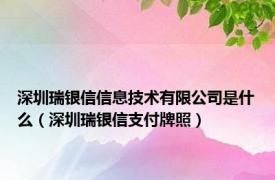 深圳瑞银信信息技术有限公司是什么（深圳瑞银信支付牌照）